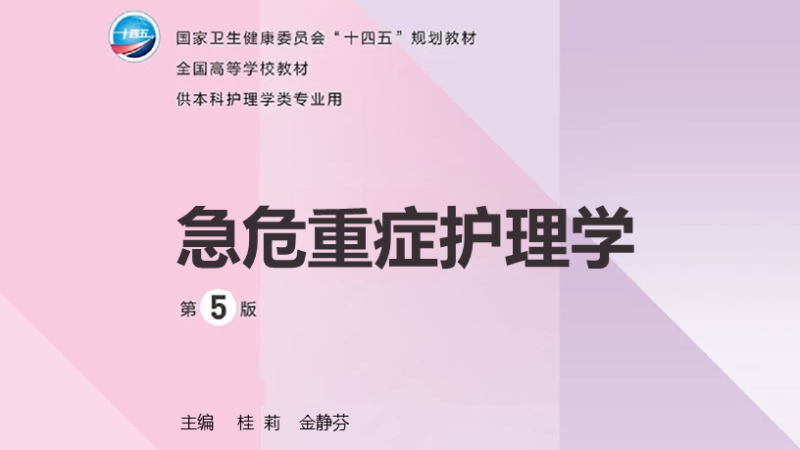 十四五

国家卫生健康委员会“十四五”规划教材
全国高等学校教材
供本科护理学类专业用

急危重症护理学

第 5 版

主编 桂 莉 金静芬